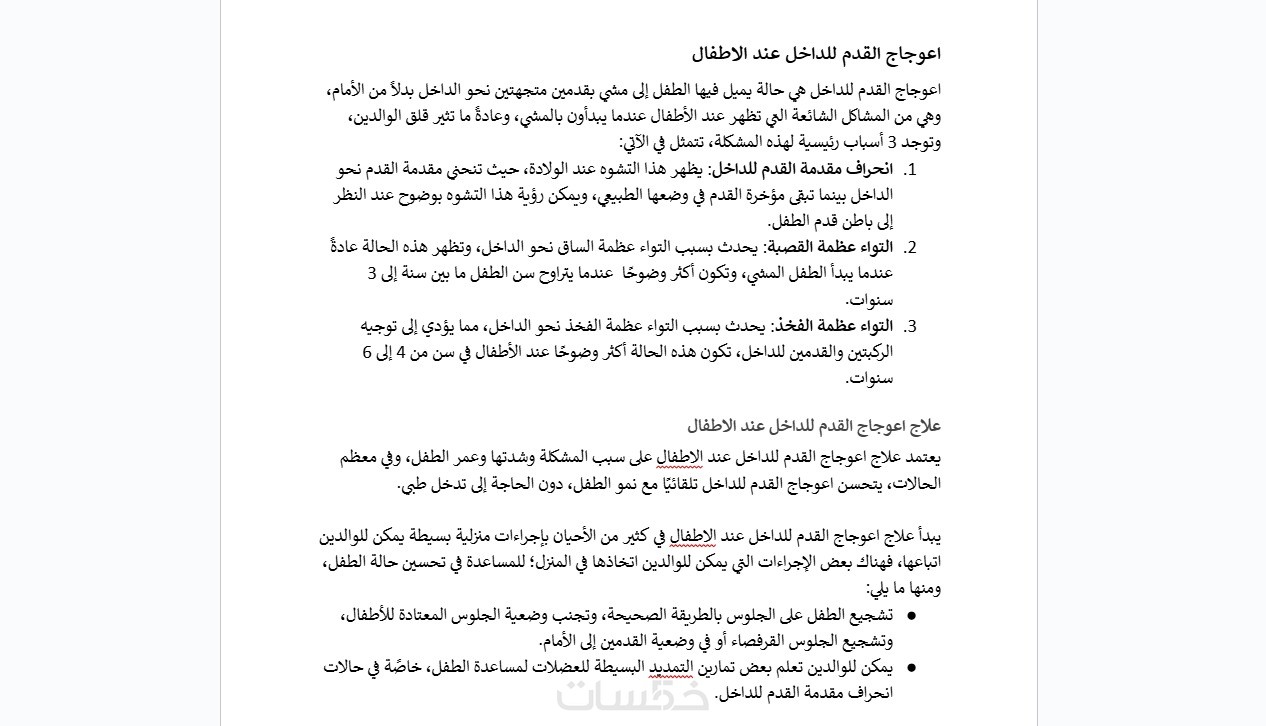 اعوجاج القدم للداخل عند الاطفال

اعوجاج القدم للداخل هي حالة يميل فيها الطفل إلى مشي بقدمين متجهتين نحو الداخل بدلاً من الأمام، وهي من المشاكل الشائعة التي تظهر عند الأطفال عندما يبدأون بالمشي، وعادةً ما تثير قلق الوالدين، وتوجد 3 أسباب رئيسية لهذه المشكلة، تتمثل في الآتي:

1. انحراف مقدمة القدم للداخل: يظهر هذا التشوه عند الولادة، حيث تنحني مقدمة القدم نحو الداخل بينما تبقى مؤخرة القدم في وضعها الطبيعي، ويمكن رؤية هذا التشوه بوضوح عند النظر إلى باطن قدم الطفل.
2. التواء عظمة القصبة: يحدث بسبب التواء عظمة الساق نحو الداخل، وتظهر هذه الحالة عادةً عندما يبدأ الطفل المشي، وتكون أكثر وضوحًا عندما يتراوح سن الطفل ما بين سنة إلى 3 سنوات.
3. التواء عظمة الفخذ: يحدث بسبب التواء عظمة الفخذ نحو الداخل، مما يؤدي إلى توجيه الركبتين والقدمين للداخل، تكون هذه الحالة أكثر وضوحًا عند الأطفال في سن من 4 إلى 6 سنوات.

علاج اعوجاج القدم للداخل عند الاطفال

يعتمد علاج اعوجاج القدم للداخل عند الاطفال على سبب المشكلة وشدتها وعمر الطفل، وفي معظم الحالات، يتحسن اعوجاج القدم للداخل تلقائيًا مع نمو الطفل، دون الحاجة إلى تدخل طبي.

يبدأ علاج اعوجاج القدم للداخل عند الاطفال في كثير من الأحيان بإجراءات منزلية بسيطة يمكن للوالدين اتباعها، فهناك بعض الإجراءات التي يمكن للوالدين اتخاذها في المنزل؛ للمساعدة في تحسين حالة الطفل، ومنها ما يلي:

● تشجيع الطفل على الجلوس بالطريقة الصحيحة، وتجنب وضعية الجلوس المعتادة للأطفال، وتشجيع الجلوس القرفصاء أو في وضعية القدمين إلى الأمام.
● يمكن للوالدين تعلم بعض تمارين التمديد البسيطة للعضلات لمساعدة الطفل، خاصّة في حالات انحراف مقدمة القدم للداخل.

خمسات